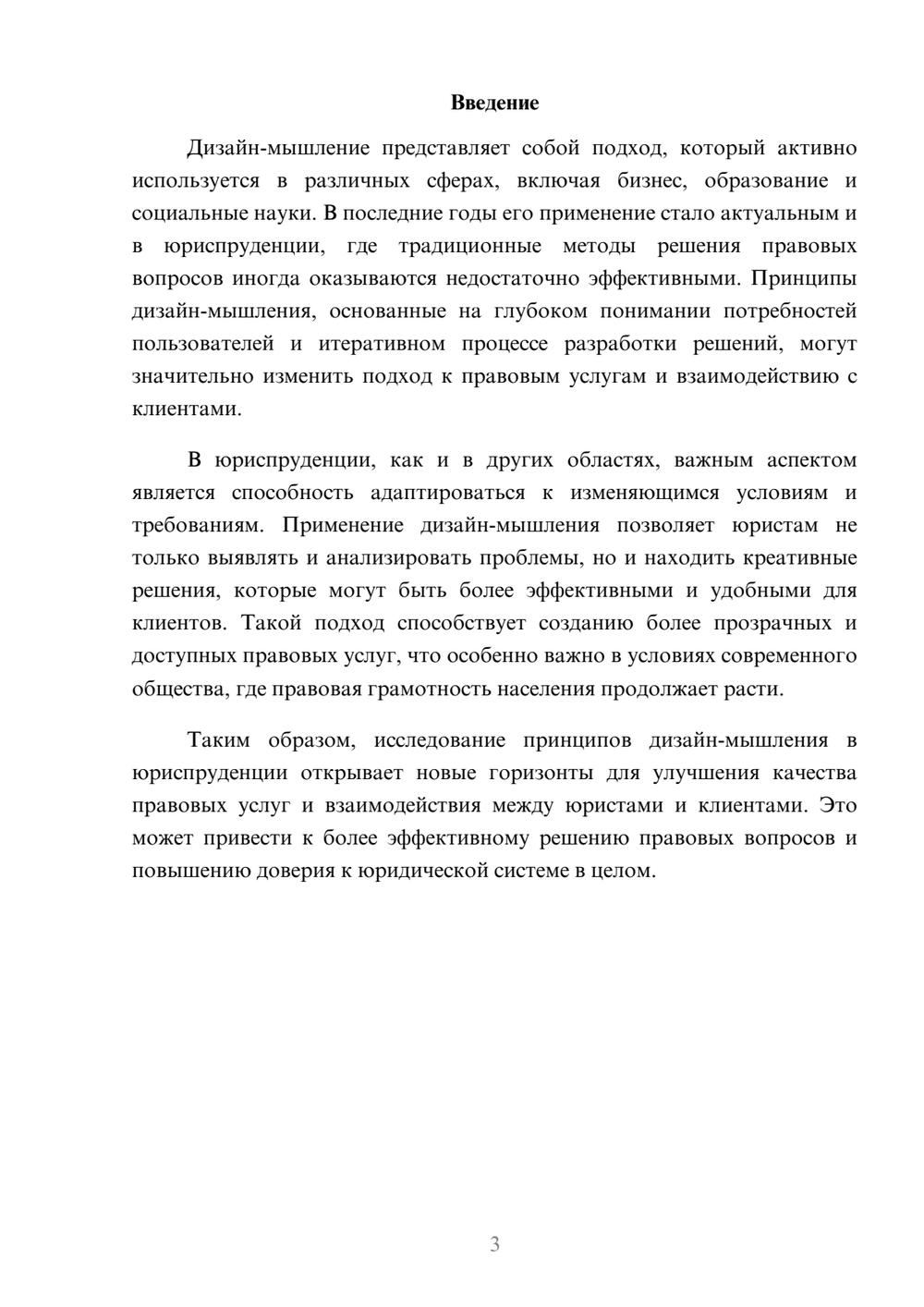 Введение

Дизайн-мышление представляет собой подход, который активно используется в различных сферах, включая бизнес, образование и социальные науки. В последние годы его применение стало актуальным и в юриспруденции, где традиционные методы решения правовых вопросов иногда оказываются недостаточно эффективными. Принципы дизайн-мышления, основанные на глубоком понимании потребностей пользователей и итеративном процессе разработки решений, могут значительно изменить подход к правовым услугам и взаимодействию с клиентами.

В юриспруденции, как и в других областях, важным аспектом является способность адаптироваться к изменяющимся условиям и требованиям. Применение дизайн-мышления позволяет юристам не только выявлять и анализировать проблемы, но и находить креативные решения, которые могут быть более эффективными и удобными для клиентов. Такой подход способствует созданию более прозрачных и доступных правовых услуг, что особенно важно в условиях современного общества, где правовая грамотность населения продолжает расти.

Таким образом, исследование принципов дизайн-мышления в юриспруденции открывает новые горизонты для улучшения качества правовых услуг и взаимодействия между юристами и клиентами. Это может привести к более эффективному решению правовых вопросов и повышению доверия к юридической системе в целом.

3